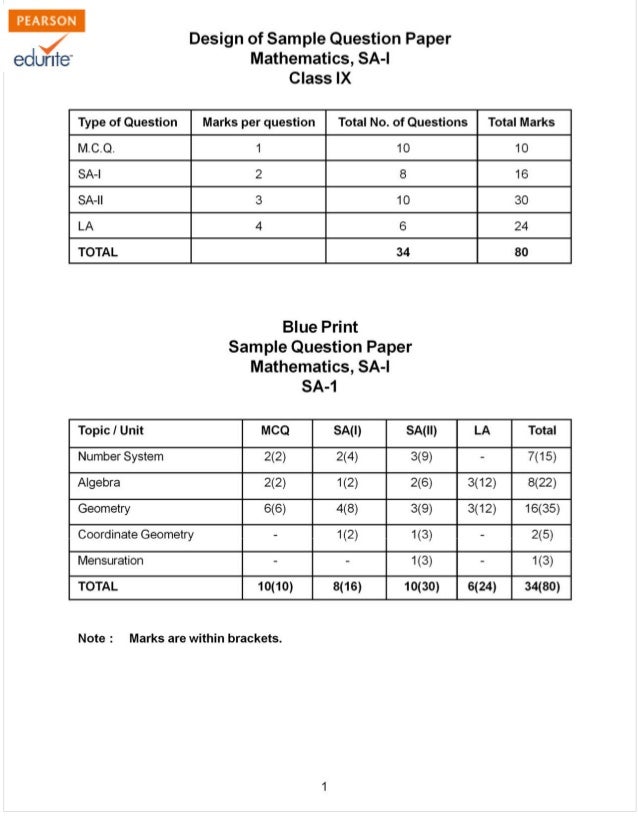 PEARSON
edurite

Design of Sample Question Paper
Mathematics, SA-I
Class IX

| Type of Question | Marks per question | Total No. of Questions | Total Marks |
|---|---|---|---|
| M.C.Q. | 1 | 10 | 10 |
| SA-I | 2 | 8 | 16 |
| SA-II | 3 | 10 | 30 |
| LA | 4 | 6 | 24 |
| TOTAL | | 34 | 80 |

Blue Print
Sample Question Paper
Mathematics, SA-I
SA-1

| Topic / Unit | MCQ | SA(I) | SA(II) | LA | Total |
|---|---|---|---|---|---|
| Number System | 2(2) | 2(4) | 3(9) | - | 7(15) |
| Algebra | 2(2) | 1(2) | 2(6) | 3(12) | 8(22) |
| Geometry | 6(6) | 4(8) | 3(9) | 3(12) | 16(35) |
| Coordinate Geometry | - | 1(2) | 1(3) | - | 2(5) |
| Mensuration | - | - | 1(3) | - | 1(3) |
| TOTAL | 10(10) | 8(16) | 10(30) | 6(24) | 34(80) |

Note : Marks are within brackets.

1